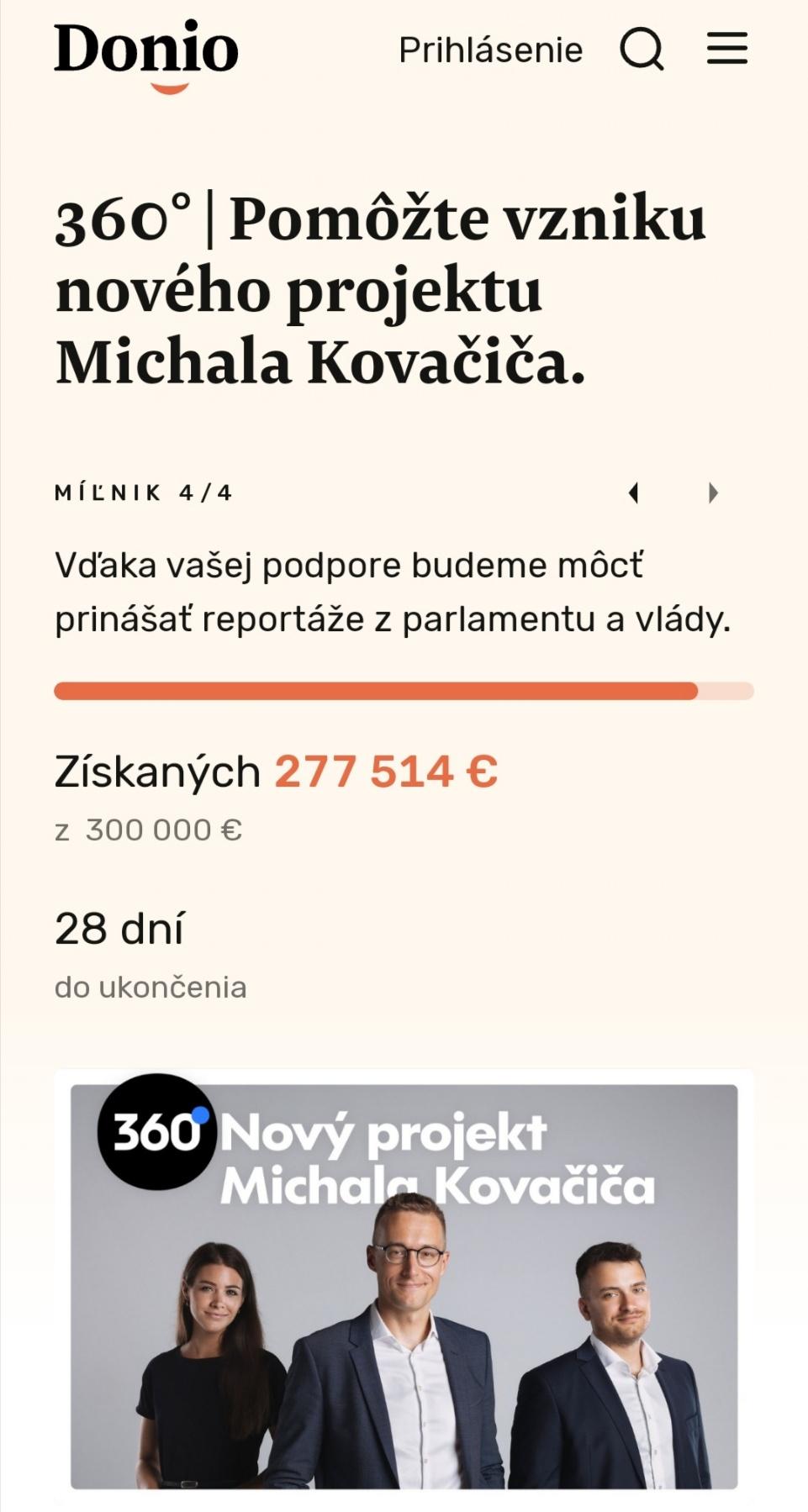 Donio

Prihlásenie

360° | Pomôžte vzniku nového projektu Michala Kovačiča.

MÍĽNIK 4/4

Vďaka vašej podpore budeme môcť prinášať reportáže z parlamentu a vlády.

Získaných 277 514 €
z 300 000 €

28 dní
do ukončenia

360 Nový projekt Michala Kovačiča